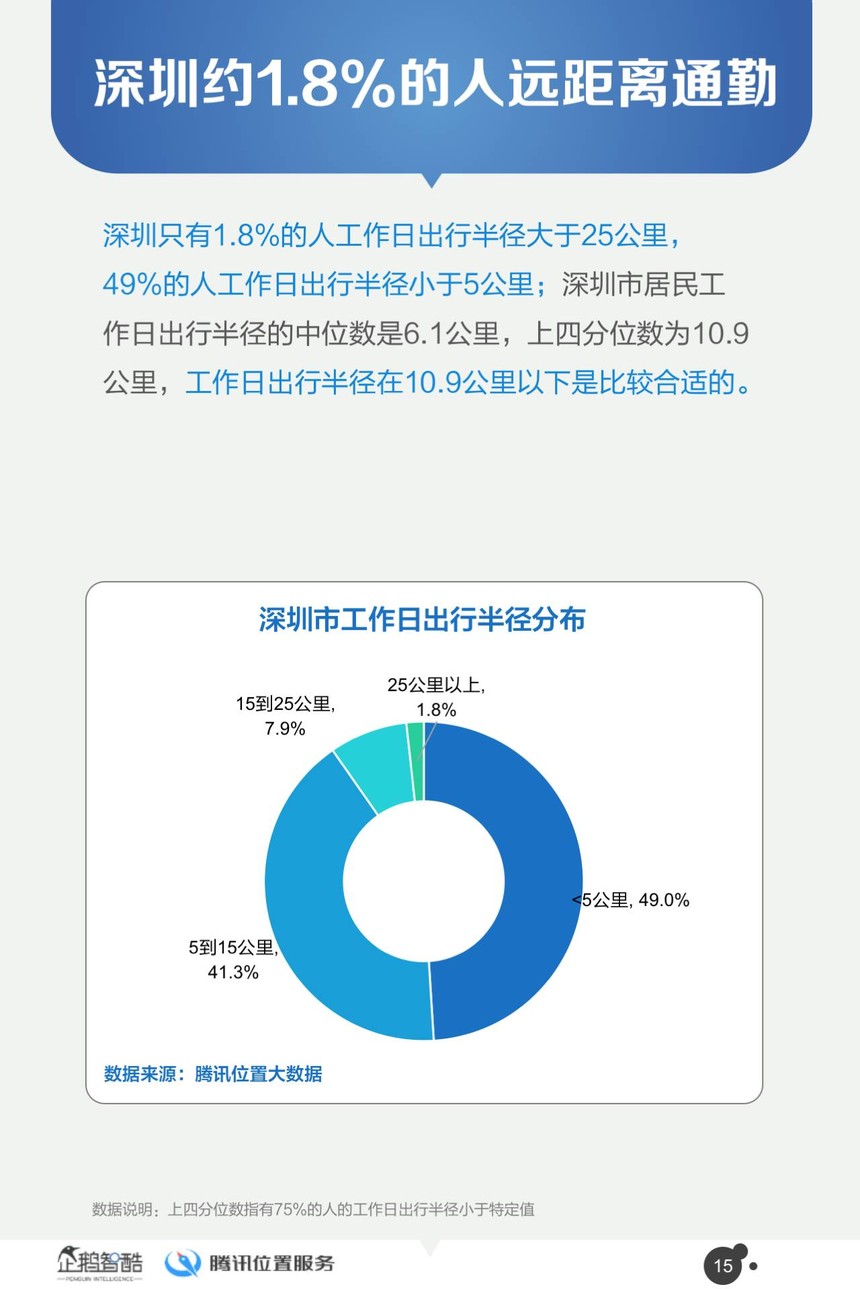 深圳约1.8%的人远距离通勤

深圳只有1.8%的人工作日出行半径大于25公里，49%的人工作日出行半径小于5公里；深圳市居民工作日出行半径的中位数是6.1公里，上四分位数为10.9公里，工作日出行半径在10.9公里以下是比较合适的。

深圳市工作日出行半径分布

25公里以上, 1.8%

15到25公里, 7.9%

<5公里, 49.0%

5到15公里, 41.3%

数据来源：腾讯位置大数据

数据说明：上四分位数指有75%的人的工作日出行半径小于特定值

企鹅智酷 PENGUIN INTELLIGENCE

腾讯位置服务

15